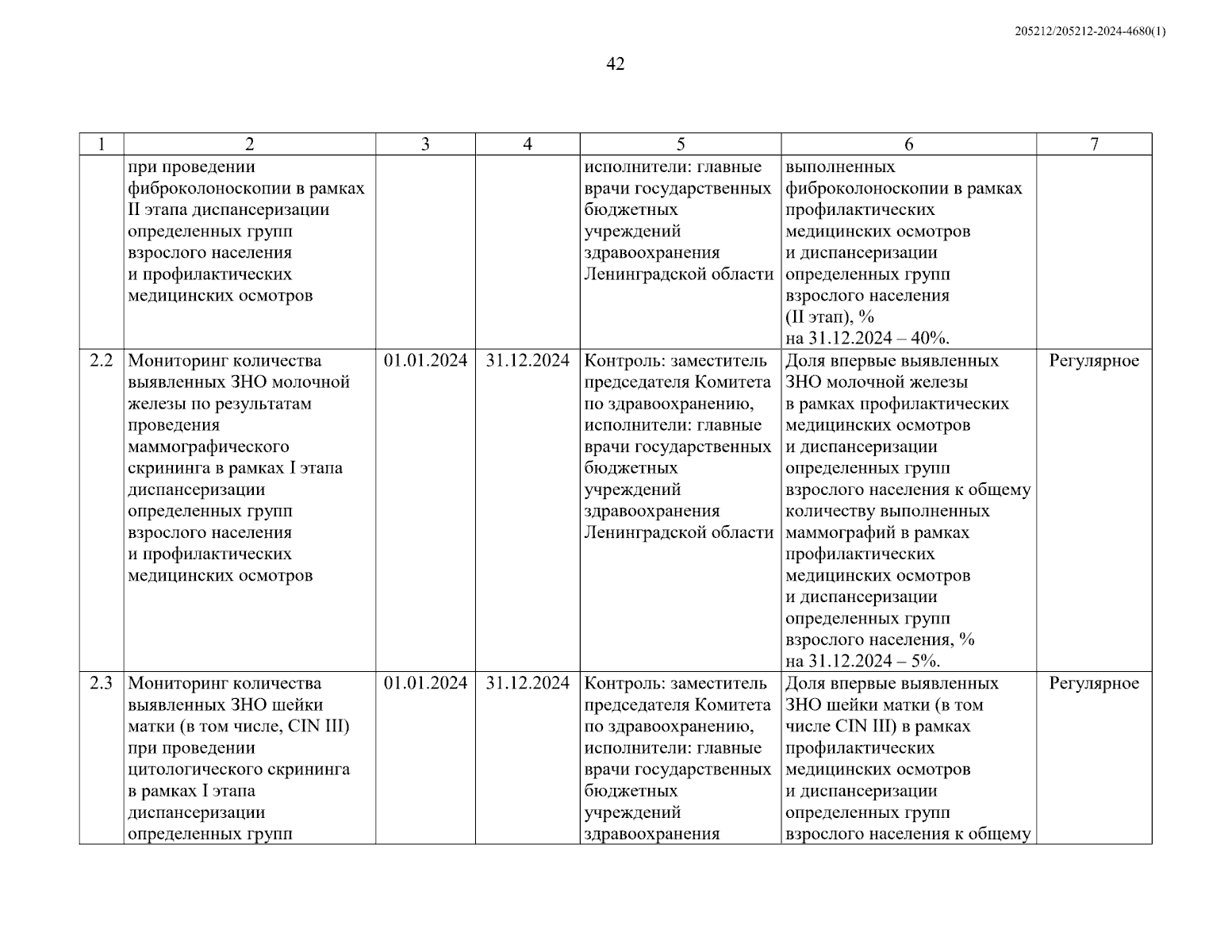 205212/205212-2024-4680(1)

42

| 1 | 2 | 3 | 4 | 5 | 6 | 7 |
|---|---|---|---|---|---|---|
| | при проведении фиброколоноскопии в рамках II этапа диспансеризации определенных групп взрослого населения и профилактических медицинских осмотров | | | исполнители: главные врачи государственных бюджетных учреждений здравоохранения Ленинградской области | выполненных фиброколоноскопии в рамках профилактических медицинских осмотров и диспансеризации определенных групп взрослого населения (II этап), % на 31.12.2024 – 40%. | |
| 2.2 | Мониторинг количества выявленных ЗНО молочной железы по результатам проведения маммографического скрининга в рамках I этапа диспансеризации определенных групп взрослого населения и профилактических медицинских осмотров | 01.01.2024 | 31.12.2024 | Контроль: заместитель председателя Комитета по здравоохранению, исполнители: главные врачи государственных бюджетных учреждений здравоохранения Ленинградской области | Доля впервые выявленных ЗНО молочной железы в рамках профилактических медицинских осмотров и диспансеризации определенных групп взрослого населения к общему количеству выполненных маммографий в рамках профилактических медицинских осмотров и диспансеризации определенных групп взрослого населения, % на 31.12.2024 – 5%. | Регулярное |
| 2.3 | Мониторинг количества выявленных ЗНО шейки матки (в том числе, CIN III) при проведении цитологического скрининга в рамках I этапа диспансеризации определенных групп | 01.01.2024 | 31.12.2024 | Контроль: заместитель председателя Комитета по здравоохранению, исполнители: главные врачи государственных бюджетных учреждений здравоохранения | Доля впервые выявленных ЗНО шейки матки (в том числе CIN III) в рамках профилактических медицинских осмотров и диспансеризации определенных групп взрослого населения к общему | Регулярное |